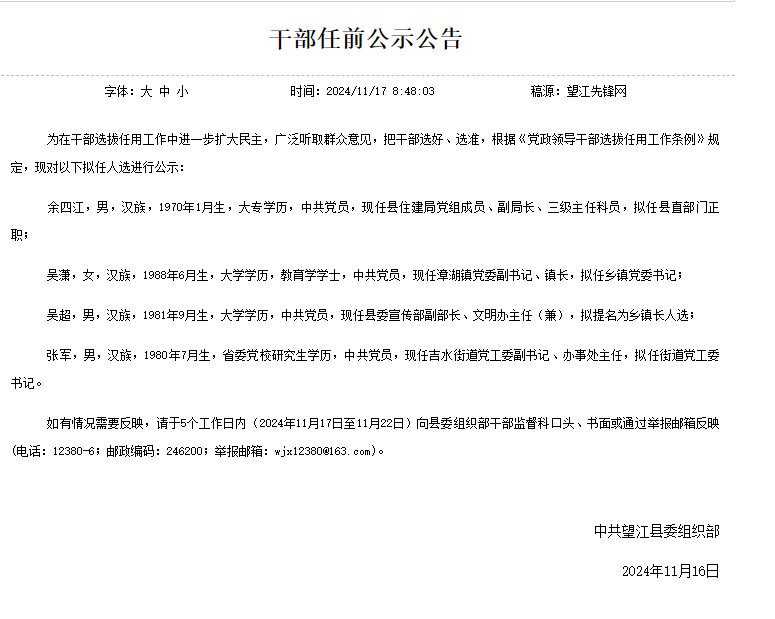 干部任前公示公告

字体：大 中 小　　时间：2024/11/17 8:48:03　　稿源：望江先锋网

为在干部选拔任用工作中进一步扩大民主，广泛听取群众意见，把干部选好、选准，根据《党政领导干部选拔任用工作条例》规定，现对以下拟任人选进行公示：

余四江，男，汉族，1970年1月生，大专学历，中共党员，现任县住建局党组成员、副局长、三级主任科员，拟任县直部门正职；

吴潇，女，汉族，1988年6月生，大学学历，教育学学士，中共党员，现任漳湖镇党委副书记、镇长，拟任乡镇党委书记；

吴超，男，汉族，1981年9月生，大学学历，中共党员，现任县委宣传部副部长、文明办主任（兼），拟提名为乡镇长人选；

张军，男，汉族，1980年7月生，省委党校研究生学历，中共党员，现任吉水街道党工委副书记、办事处主任，拟任街道党工委书记。

如有情况需要反映，请于5个工作日内（2024年11月17日至11月22日）向县委组织部干部监督科口头、书面或通过举报邮箱反映（电话：12380-6；邮政编码：246200；举报邮箱：wjx12380@163.com）。

中共望江县委组织部

2024年11月16日